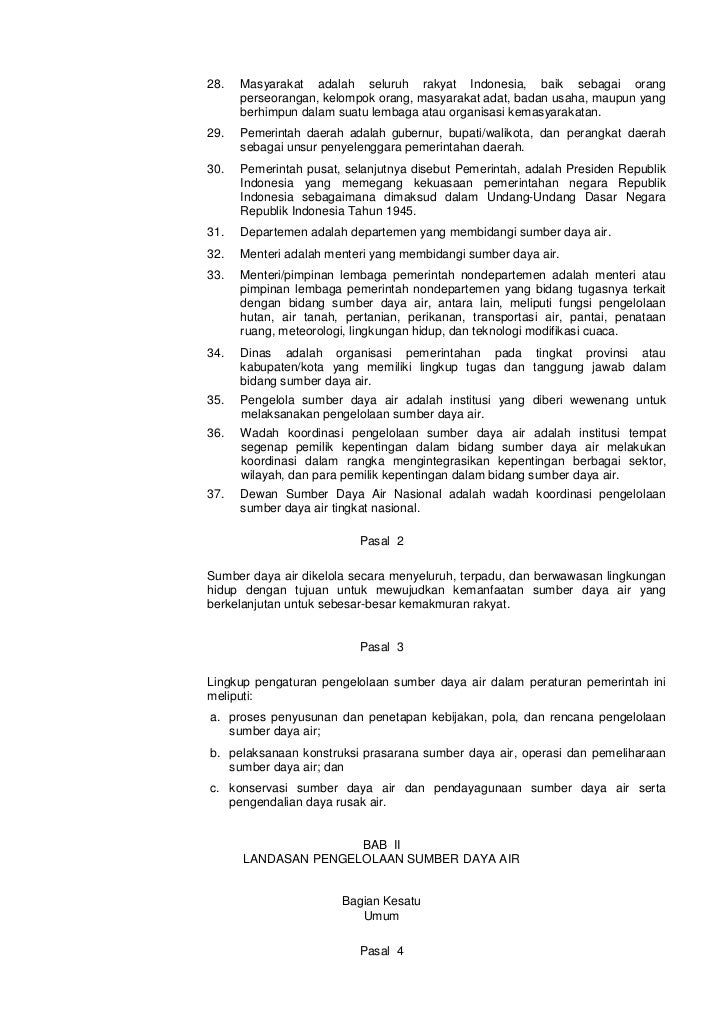 28. Masyarakat adalah seluruh rakyat Indonesia, baik sebagai orang perseorangan, kelompok orang, masyarakat adat, badan usaha, maupun yang berhimpun dalam suatu lembaga atau organisasi kemasyarakatan.

29. Pemerintah daerah adalah gubernur, bupati/walikota, dan perangkat daerah sebagai unsur penyelenggara pemerintahan daerah.

30. Pemerintah pusat, selanjutnya disebut Pemerintah, adalah Presiden Republik Indonesia yang memegang kekuasaan pemerintahan negara Republik Indonesia sebagaimana dimaksud dalam Undang-Undang Dasar Negara Republik Indonesia Tahun 1945.

31. Departemen adalah departemen yang membidangi sumber daya air.

32. Menteri adalah menteri yang membidangi sumber daya air.

33. Menteri/pimpinan lembaga pemerintah nondepartemen adalah menteri atau pimpinan lembaga pemerintah nondepartemen yang bidang tugasnya terkait dengan bidang sumber daya air, antara lain, meliputi fungsi pengelolaan hutan, air tanah, pertanian, perikanan, transportasi air, pantai, penataan ruang, meteorologi, lingkungan hidup, dan teknologi modifikasi cuaca.

34. Dinas adalah organisasi pemerintahan pada tingkat provinsi atau kabupaten/kota yang memiliki lingkup tugas dan tanggung jawab dalam bidang sumber daya air.

35. Pengelola sumber daya air adalah institusi yang diberi wewenang untuk melaksanakan pengelolaan sumber daya air.

36. Wadah koordinasi pengelolaan sumber daya air adalah institusi tempat segenap pemilik kepentingan dalam bidang sumber daya air melakukan koordinasi dalam rangka mengintegrasikan kepentingan berbagai sektor, wilayah, dan para pemilik kepentingan dalam bidang sumber daya air.

37. Dewan Sumber Daya Air Nasional adalah wadah koordinasi pengelolaan sumber daya air tingkat nasional.

Pasal 2

Sumber daya air dikelola secara menyeluruh, terpadu, dan berwawasan lingkungan hidup dengan tujuan untuk mewujudkan kemanfaatan sumber daya air yang berkelanjutan untuk sebesar-besar kemakmuran rakyat.

Pasal 3

Lingkup pengaturan pengelolaan sumber daya air dalam peraturan pemerintah ini meliputi:

a. proses penyusunan dan penetapan kebijakan, pola, dan rencana pengelolaan sumber daya air;

b. pelaksanaan konstruksi prasarana sumber daya air, operasi dan pemeliharaan sumber daya air; dan

c. konservasi sumber daya air dan pendayagunaan sumber daya air serta pengendalian daya rusak air.

BAB II
LANDASAN PENGELOLAAN SUMBER DAYA AIR

Bagian Kesatu
Umum

Pasal 4